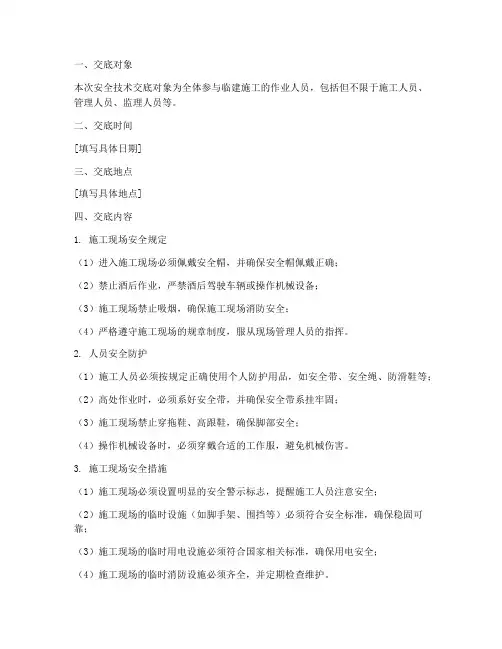 一、交底对象

本次安全技术交底对象为全体参与临建施工的作业人员，包括但不限于施工人员、管理人员、监理人员等。

二、交底时间

[填写具体日期]

三、交底地点

[填写具体地点]

四、交底内容

1. 施工现场安全规定

（1）进入施工现场必须佩戴安全帽，并确保安全帽佩戴正确；

（2）禁止酒后作业，严禁酒后驾驶车辆或操作机械设备；

（3）施工现场禁止吸烟，确保施工现场消防安全；

（4）严格遵守施工现场的规章制度，服从现场管理人员的指挥。

2. 人员安全防护

（1）施工人员必须按规定正确使用个人防护用品，如安全带、安全绳、防滑鞋等；

（2）高处作业时，必须系好安全带，并确保安全带系挂牢固；

（3）施工现场禁止穿拖鞋、高跟鞋，确保脚部安全；

（4）操作机械设备时，必须穿戴合适的工作服，避免机械伤害。

3. 施工现场安全措施

（1）施工现场必须设置明显的安全警示标志，提醒施工人员注意安全；

（2）施工现场的临时设施（如脚手架、围挡等）必须符合安全标准，确保稳固可靠；

（3）施工现场的临时用电设施必须符合国家相关标准，确保用电安全；

（4）施工现场的临时消防设施必须齐全，并定期检查维护。